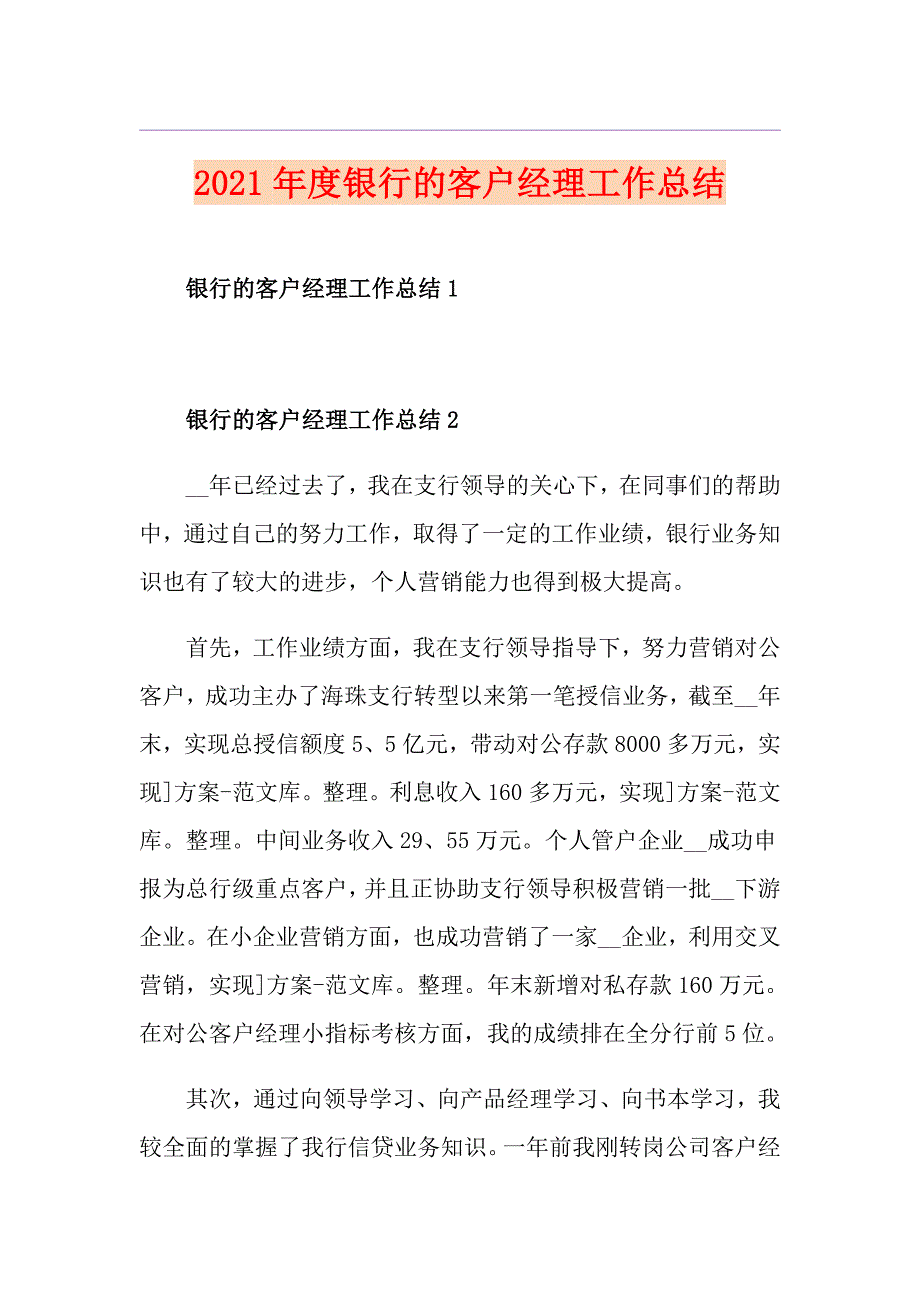 2021年度银行的客户经理工作总结

银行的客户经理工作总结1

银行的客户经理工作总结2

__年已经过去了，我在支行领导的关心下，在同事们的帮助中，通过自己的努力工作，取得了一定的工作业绩，银行业务知识也有了较大的进步，个人营销能力也得到极大提高。

首先，工作业绩方面，我在支行领导指导下，努力营销对公客户，成功主办了海珠支行转型以来第一笔授信业务，截至__年末，实现总授信额度5、5亿元，带动对公存款8000多万元，实现]方案-范文库。整理。利息收入160多万元，实现]方案-范文库。整理。中间业务收入29、55万元。个人管户企业__成功申报为总行级重点客户，并且正协助支行领导积极营销一批__下游企业。在小企业营销方面，也成功营销了一家__企业，利用交叉营销，实现]方案-范文库。整理。年末新增对私存款160万元。在对公客户经理小指标考核方面，我的成绩排在全分行前5位。

其次，通过向领导学习、向产品经理学习、向书本学习，我较全面的掌握了我行信贷业务知识。一年前我刚转岗公司客户经